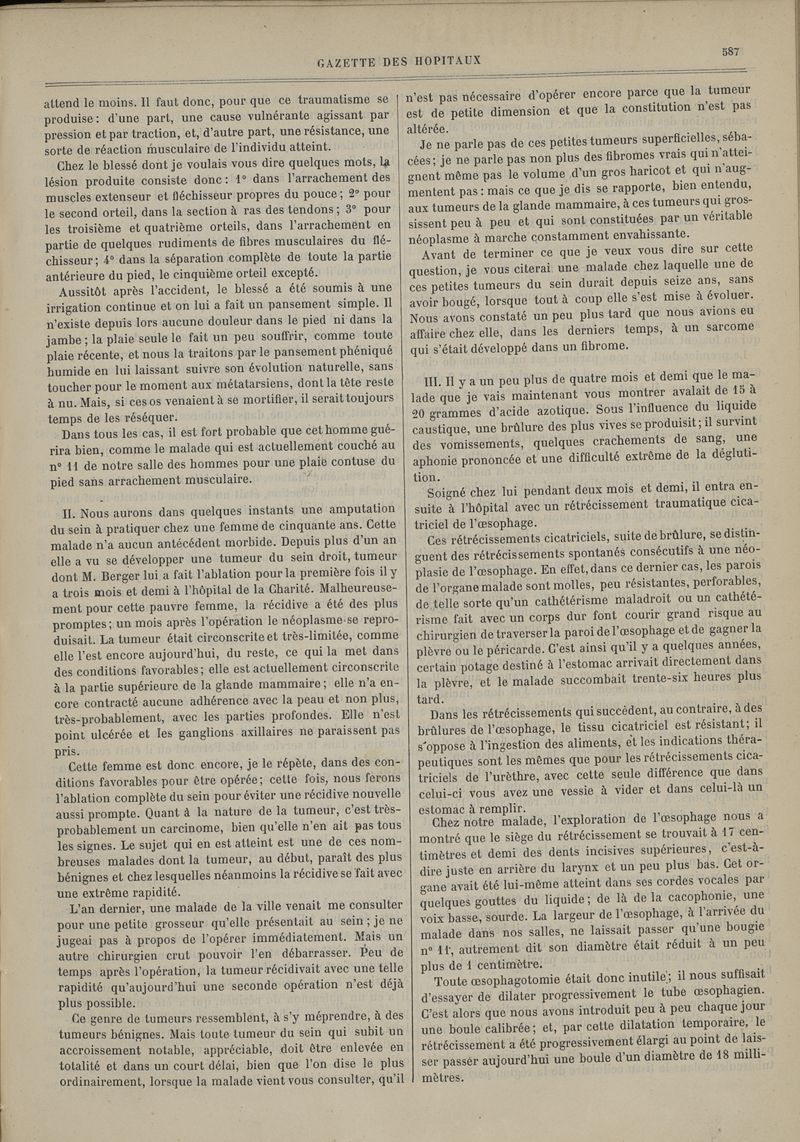 GAZETTE DES HOPITAUX

587

attend le moins. Il faut donc, pour que ce traumatisme se produise : d'une part, une cause vulnérante agissant par pression et par traction, et, d'autre part, une résistance, une sorte de réaction musculaire de l'individu atteint.

Chez le blessé dont je voulais vous dire quelques mots, la lésion produite consiste donc : 1° dans l'arrachement des muscles extenseur et fléchisseur propres du pouce ; 2° pour le second orteil, dans la section à ras des tendons ; 3° pour les troisième et quatrième orteils, dans l'arrachement en partie de quelques rudiments de fibres musculaires du fléchisseur ; 4° dans la séparation complète de toute la partie antérieure du pied, le cinquième orteil excepté.

Aussitôt après l'accident, le blessé a été soumis à une irrigation continue et on lui a fait un pansement simple. Il n'existe depuis lors aucune douleur dans le pied ni dans la jambe ; la plaie seule le fait un peu souffrir, comme toute plaie récente, et nous la traitons par le pansement phéniqué humide en lui laissant suivre son évolution naturelle, sans toucher pour le moment aux métatarsiens, dont la tête reste à nu. Mais, si ces os venaient à se mortifier, il serait toujours temps de les réséquer.

Dans tous les cas, il est fort probable que cet homme guérira bien, comme le malade qui est actuellement couché au n° 11 de notre salle des hommes pour une plaie contuse du pied sans arrachement musculaire.

II. Nous aurons dans quelques instants une amputation du sein à pratiquer chez une femme de cinquante ans. Cette malade n'a aucun antécédent morbide. Depuis plus d'un an elle a vu se développer une tumeur du sein droit, tumeur dont M. Berger lui a fait l'ablation pour la première fois il y a trois mois et demi à l'hôpital de la Charité. Malheureusement pour cette pauvre femme, la récidive a été des plus promptes ; un mois après l'opération le néoplasme se reproduisait. La tumeur était circonscrite et très-limitée, comme elle l'est encore aujourd'hui, du reste, ce qui la met dans des conditions favorables ; elle est actuellement circonscrite à la partie supérieure de la glande mammaire ; elle n'a encore contracté aucune adhérence avec la peau et non plus, très-probablement, avec les parties profondes. Elle n'est point ulcérée et les ganglions axillaires ne paraissent pas pris.

Cette femme est donc encore, je le répète, dans des conditions favorables pour être opérée ; cette fois, nous ferons l'ablation complète du sein pour éviter une récidive nouvelle aussi prompte. Quant à la nature de la tumeur, c'est très-probablement un carcinome, bien qu'elle n'en ait pas tous les signes. Le sujet qui en est atteint est une de ces nombreuses malades dont la tumeur, au début, paraît des plus bénignes et chez lesquelles néanmoins la récidive se fait avec une extrême rapidité.

L'an dernier, une malade de la ville venait me consulter pour une petite grosseur qu'elle présentait au sein ; je ne jugeai pas à propos de l'opérer immédiatement. Mais un autre chirurgien crut pouvoir l'en débarrasser. Peu de temps après l'opération, la tumeur récidivait avec une telle rapidité qu'aujourd'hui une seconde opération n'est déjà plus possible.

Ce genre de tumeurs ressemblent, à s'y méprendre, à des tumeurs bénignes. Mais toute tumeur du sein qui subit un accroissement notable, appréciable, doit être enlevée en totalité et dans un court délai, bien que l'on dise le plus ordinairement, lorsque la malade vient vous consulter, qu'il n'est pas nécessaire d'opérer encore parce que la tumeur est de petite dimension et que la constitution n'est pas altérée.

Je ne parle pas de ces petites tumeurs superficielles, sébacées ; je ne parle pas non plus des fibromes vrais qui n'atteignent même pas le volume d'un gros haricot et qui n'augmentent pas : mais ce que je dis se rapporte, bien entendu, aux tumeurs de la glande mammaire, à ces tumeurs qui grossissent peu à peu et qui sont constituées par un véritable néoplasme à marche constamment envahissante.

Avant de terminer ce que je veux vous dire sur cette question, je vous citerai une malade chez laquelle une de ces petites tumeurs du sein durait depuis seize ans, sans avoir bougé, lorsque tout à coup elle s'est mise à évoluer. Nous avons constaté un peu plus tard que nous avions eu affaire chez elle, dans les derniers temps, à un sarcome qui s'était développé dans un fibrome.

III. Il y a un peu plus de quatre mois et demi que le malade que je vais maintenant vous montrer avalait de 15 à 20 grammes d'acide azotique. Sous l'influence du liquide caustique, une brûlure des plus vives se produisit ; il survint des vomissements, quelques crachements de sang, une aphonie prononcée et une difficulté extrême de la déglutition.

Soigné chez lui pendant deux mois et demi, il entra ensuite à l'hôpital avec un rétrécissement traumatique cicatriciel de l'œsophage.

Ces rétrécissements cicatriciels, suite de brûlure, se distinguent des rétrécissements spontanés consécutifs à une néoplasie de l'œsophage. En effet, dans ce dernier cas, les parois de l'organe malade sont molles, peu résistantes, perforables, de telle sorte qu'un cathétérisme maladroit ou un cathétérisme fait avec un corps dur font courir grand risque au chirurgien de traverser la paroi de l'œsophage et de gagner la plèvre ou le péricarde. C'est ainsi qu'il y a quelques années, certain potage destiné à l'estomac arrivait directement dans la plèvre, et le malade succombait trente-six heures plus tard.

Dans les rétrécissements qui succèdent, au contraire, à des brûlures de l'œsophage, le tissu cicatriciel est résistant ; il s'oppose à l'ingestion des aliments, et les indications thérapeutiques sont les mêmes que pour les rétrécissements cicatriciels de l'urèthre, avec cette seule différence que dans celui-ci vous avez une vessie à vider et dans celui-là un estomac à remplir.

Chez notre malade, l'exploration de l'œsophage nous a montré que le siège du rétrécissement se trouvait à 17 centimètres et demi des dents incisives supérieures, c'est-à-dire juste en arrière du larynx et un peu plus bas. Cet organe avait été lui-même atteint dans ses cordes vocales par quelques gouttes du liquide ; de là de la cacophonie, une voix basse, sourde. La largeur de l'œsophage, à l'arrivée du malade dans nos salles, ne laissait passer qu'une bougie n° 11, autrement dit son diamètre était réduit à un peu plus de 1 centimètre.

Toute œsophagotomie était donc inutile ; il nous suffisait d'essayer de dilater progressivement le tube œsophagien. C'est alors que nous avons introduit peu à peu chaque jour une boule calibrée ; et, par cette dilatation temporaire, le rétrécissement a été progressivement élargi au point de laisser passer aujourd'hui une boule d'un diamètre de 18 millimètres.